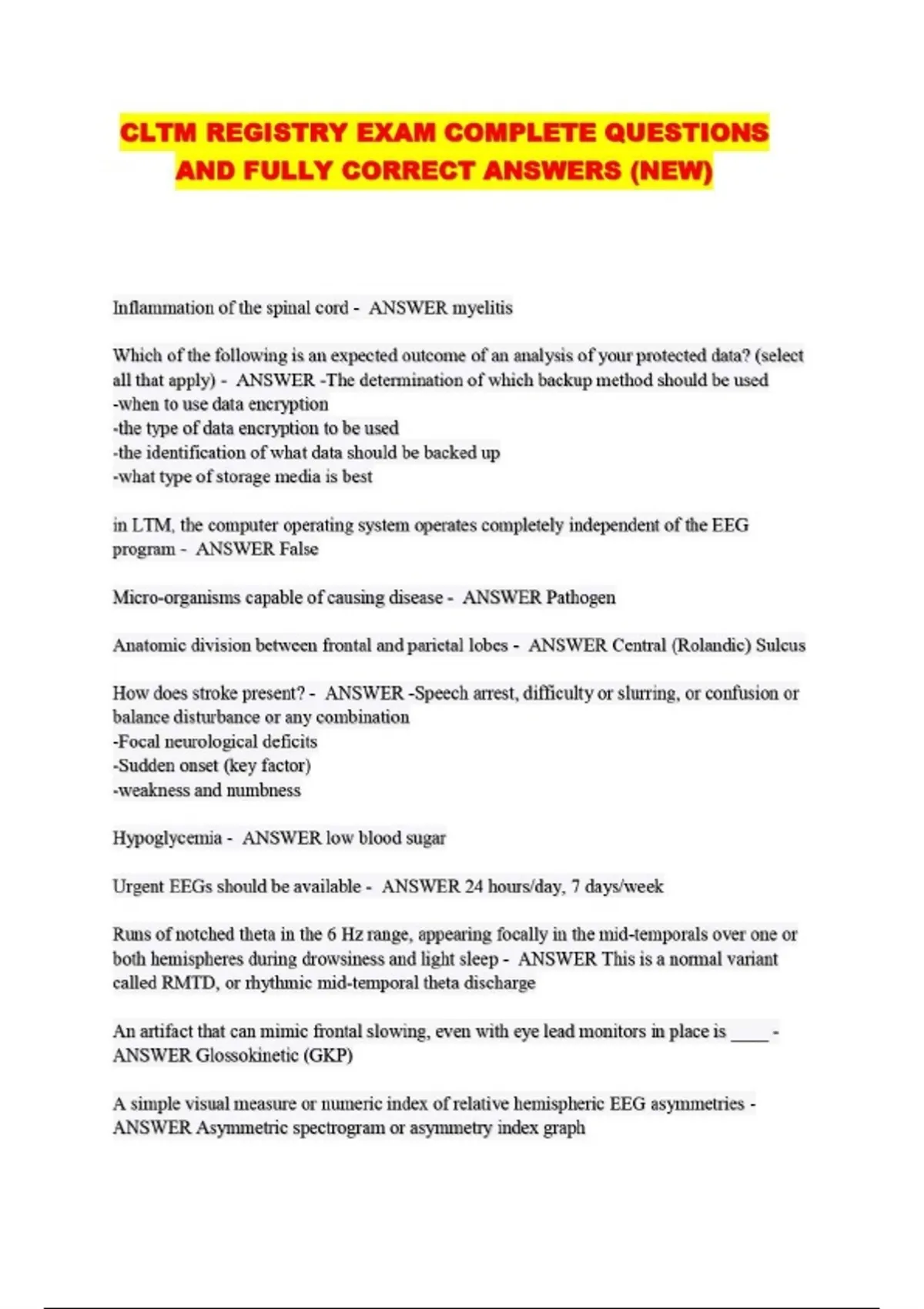 CLTM REGISTRY EXAM COMPLETE QUESTIONS AND FULLY CORRECT ANSWERS (NEW)

Inflammation of the spinal cord - ANSWER myelitis

Which of the following is an expected outcome of an analysis of your protected data? (select all that apply) - ANSWER -The determination of which backup method should be used
-when to use data encryption
-the type of data encryption to be used
-the identification of what data should be backed up
-what type of storage media is best

in LTM, the computer operating system operates completely independent of the EEG program - ANSWER False

Micro-organisms capable of causing disease - ANSWER Pathogen

Anatomic division between frontal and parietal lobes - ANSWER Central (Rolandic) Sulcus

How does stroke present? - ANSWER -Speech arrest, difficulty or slurring, or confusion or balance disturbance or any combination
-Focal neurological deficits
-Sudden onset (key factor)
-weakness and numbness

Hypoglycemia - ANSWER low blood sugar

Urgent EEGs should be available - ANSWER 24 hours/day, 7 days/week

Runs of notched theta in the 6 Hz range, appearing focally in the mid-temporals over one or both hemispheres during drowsiness and light sleep - ANSWER This is a normal variant called RMTD, or rhythmic mid-temporal theta discharge

An artifact that can mimic frontal slowing, even with eye lead monitors in place is ____ - ANSWER Glossokinetic (GKP)

A simple visual measure or numeric index of relative hemispheric EEG asymmetries - ANSWER Asymmetric spectrogram or asymmetry index graph